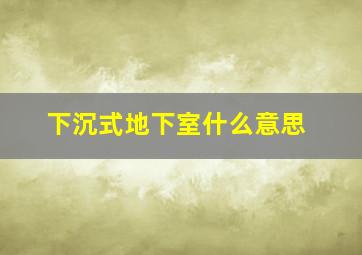 下沉式地下室什么意思